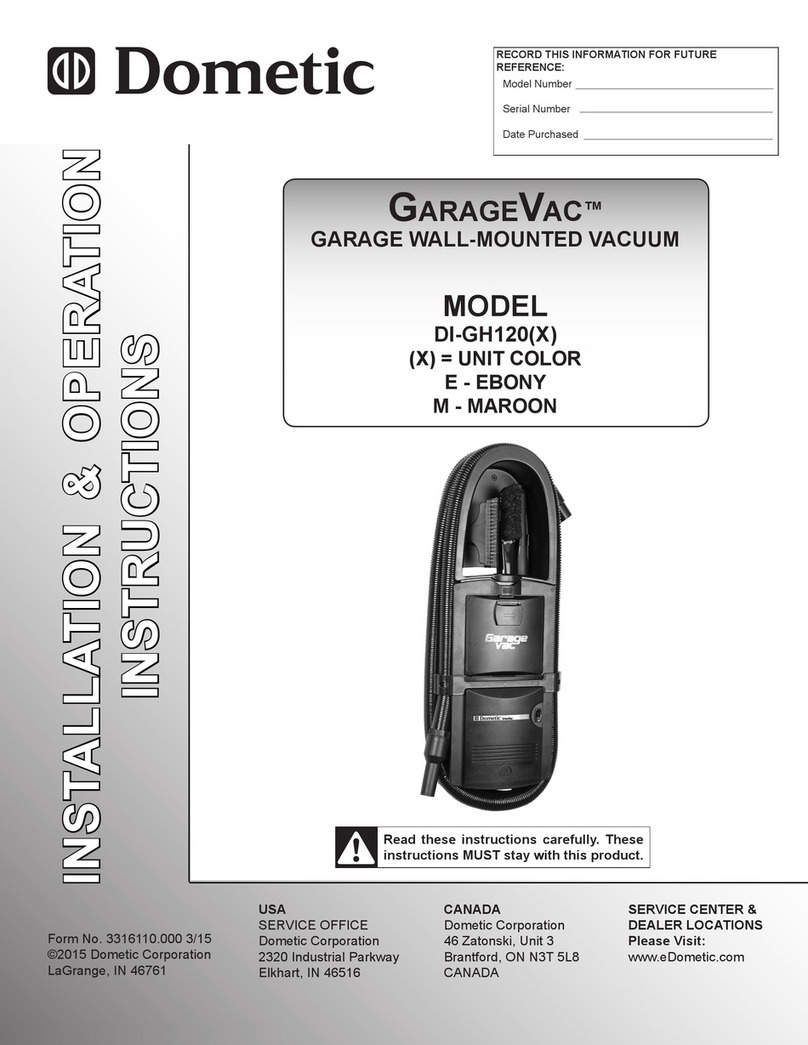 Dometic

RECORD THIS INFORMATION FOR FUTURE REFERENCE:
Model Number
Serial Number
Date Purchased

INSTALLATION & OPERATION INSTRUCTIONS

GARAGEVAC™
GARAGE WALL-MOUNTED VACUUM

MODEL
DI-GH120(X)
(X) = UNIT COLOR
E - EBONY
M - MAROON

Garage Vac

Dometic

Read these instructions carefully. These instructions MUST stay with this product.

Form No. 3316110.000 3/15
©2015 Dometic Corporation
LaGrange, IN 46761

USA
SERVICE OFFICE
Dometic Corporation
2320 Industrial Parkway
Elkhart, IN 46516

CANADA
Dometic Corporation
46 Zatonski, Unit 3
Brantford, ON N3T 5L8
CANADA

SERVICE CENTER & DEALER LOCATIONS
Please Visit:
www.eDometic.com